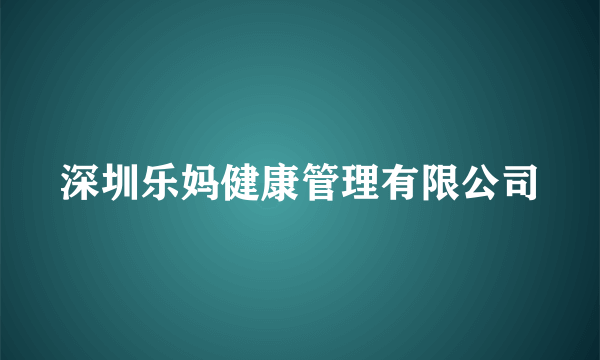 深圳乐妈健康管理有限公司